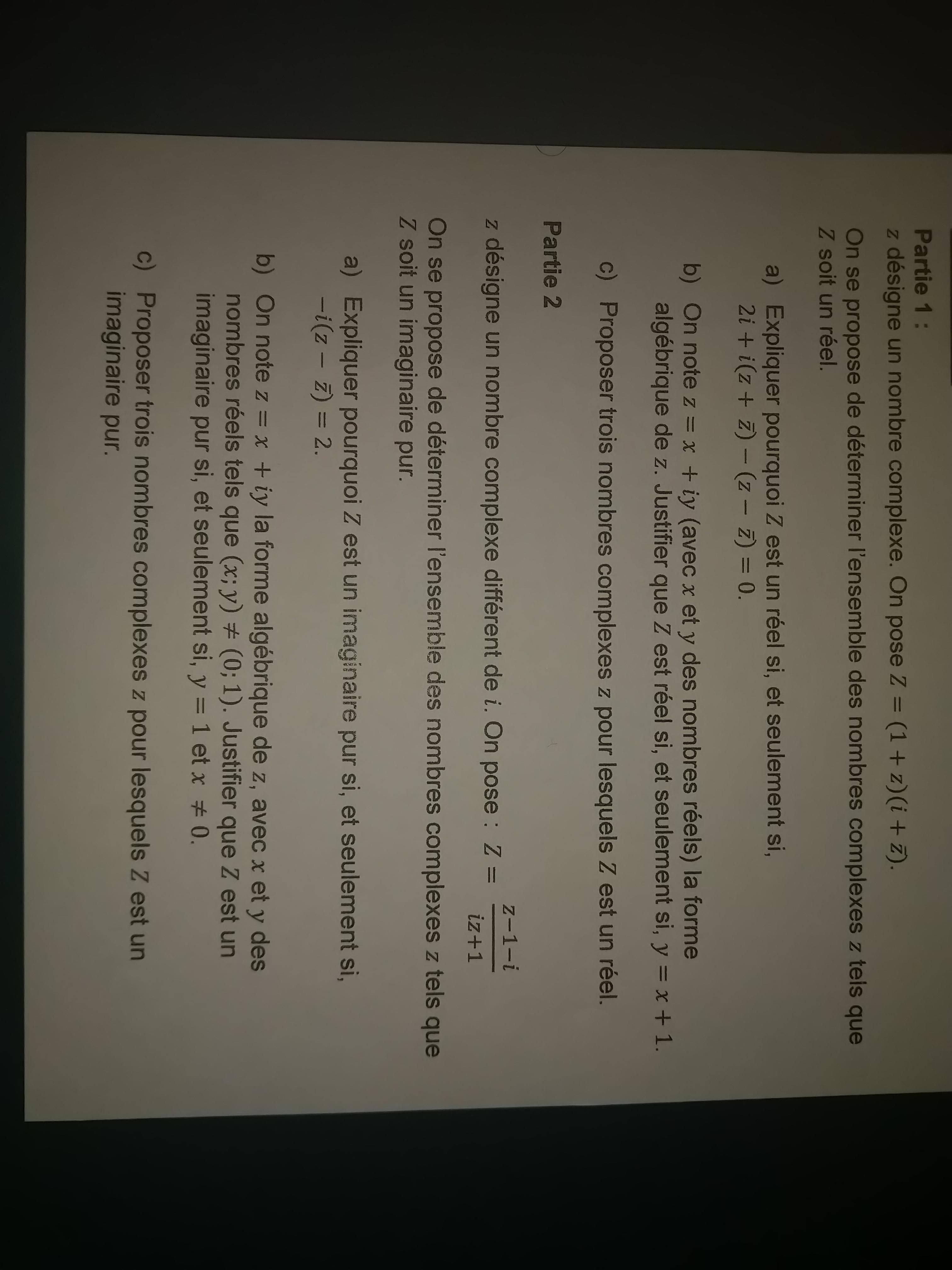 Partie 1 :

$z$ désigne un nombre complexe. On pose $Z = (1 + z)(i + \bar{z})$.

On se propose de déterminer l'ensemble des nombres complexes $z$ tels que $Z$ soit un réel.

a) Expliquer pourquoi $Z$ est un réel si, et seulement si, $2i + i(z + \bar{z}) - (z - \bar{z}) = 0$.

b) On note $z = x + iy$ (avec $x$ et $y$ des nombres réels) la forme algébrique de $z$. Justifier que $Z$ est réel si, et seulement si, $y = x + 1$.

c) Proposer trois nombres complexes $z$ pour lesquels $Z$ est un réel.

Partie 2

$z$ désigne un nombre complexe différent de $i$. On pose : $Z = \frac{z-1-i}{iz+1}$

On se propose de déterminer l'ensemble des nombres complexes $z$ tels que $Z$ soit un imaginaire pur.

a) Expliquer pourquoi $Z$ est un imaginaire pur si, et seulement si, $-i(z - \bar{z}) = 2$.

b) On note $z = x + iy$ la forme algébrique de $z$, avec $x$ et $y$ des nombres réels tels que $(x; y) \neq (0; 1)$. Justifier que $Z$ est un imaginaire pur si, et seulement si, $y = 1$ et $x \neq 0$.

c) Proposer trois nombres complexes $z$ pour lesquels $Z$ est un imaginaire pur.